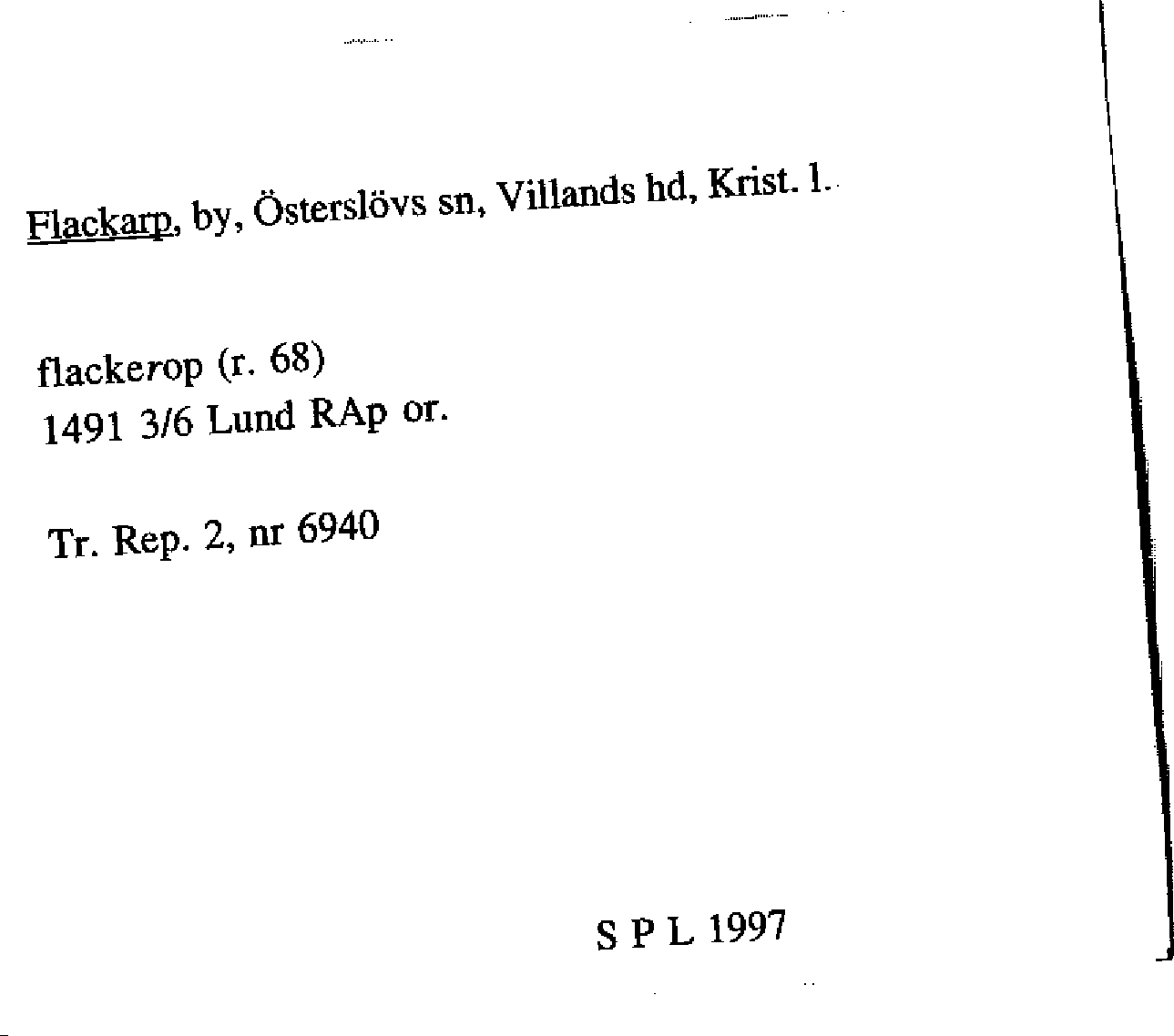 Flackarp, by, Österslövs sn, Villands hd, Krist. l.

flackerop (r. 68)
1491 3/6 Lund RAp or.

Tr. Rep. 2, nr 6940

S P L 1997